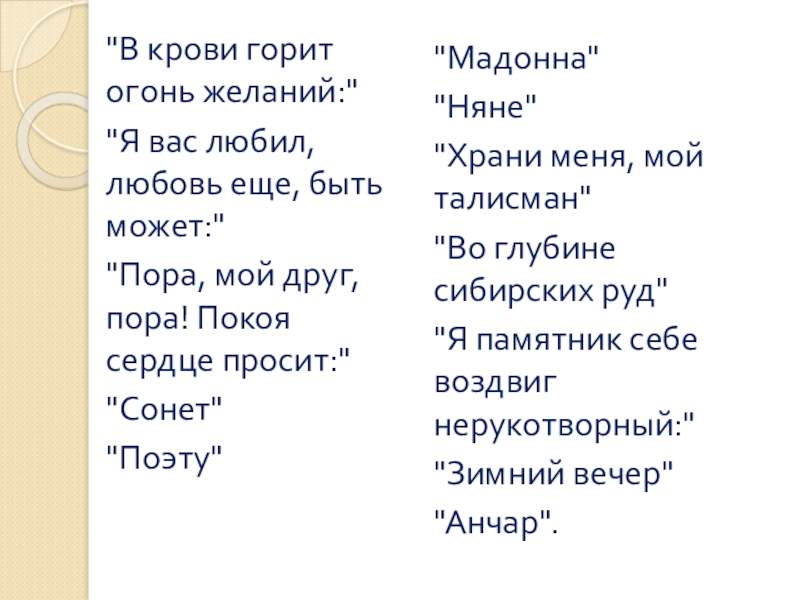 "В крови горит огонь желаний:"

"Я вас любил, любовь еще, быть может:"

"Пора, мой друг, пора! Покоя сердце просит:"

"Сонет"

"Поэту"

"Мадонна"

"Няне"

"Храни меня, мой талисман"

"Во глубине сибирских руд"

"Я памятник себе воздвиг нерукотворный:"

"Зимний вечер"

"Анчар".